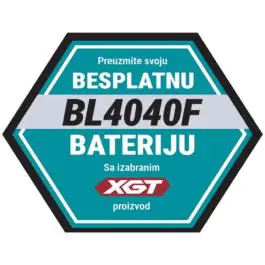 Preuzmite svoju
BESPLATNU
BL4040F
BATERIJU
Sa izabranim
XGT
proizvod